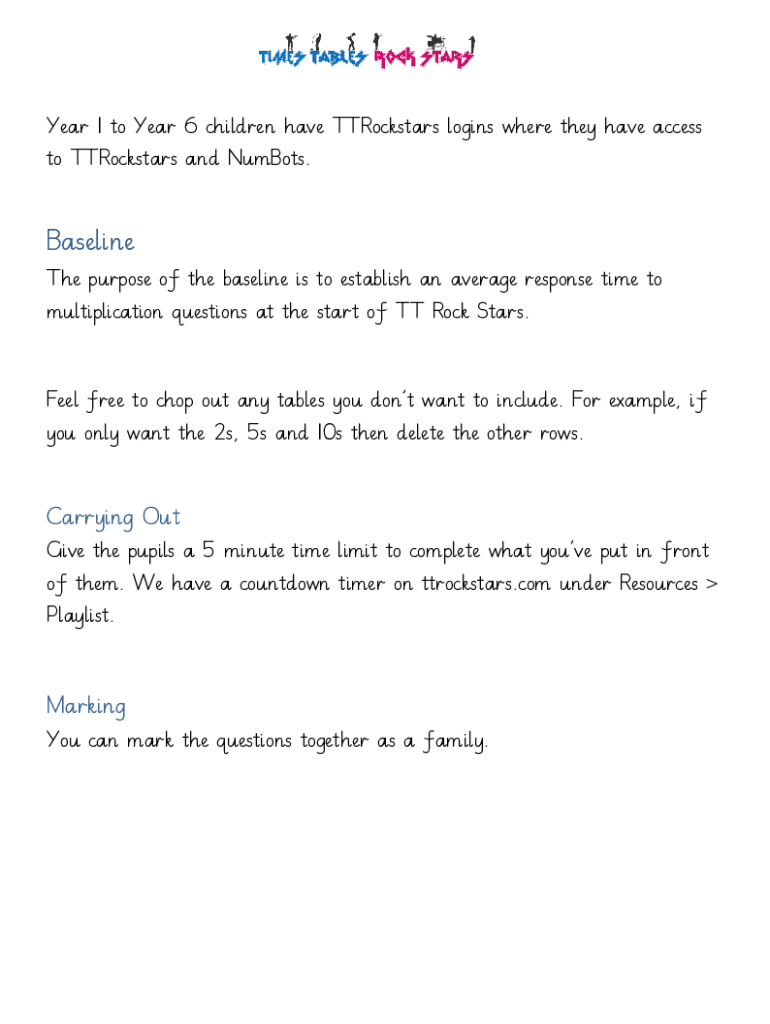 TIMES TABLES ROCK STARS

Year 1 to Year 6 children have TTRockstars logins where they have access to TTRockstars and NumBots.

Baseline

The purpose of the baseline is to establish an average response time to multiplication questions at the start of TT Rock Stars.

Feel free to chop out any tables you don't want to include. For example, if you only want the 2s, 5s and 10s then delete the other rows.

Carrying Out

Give the pupils a 5 minute time limit to complete what you've put in front of them. We have a countdown timer on ttrockstars.com under Resources > Playlist.

Marking

You can mark the questions together as a family.